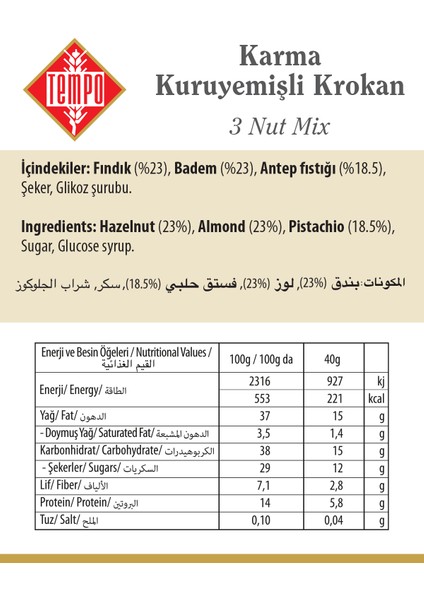 TEMPO

Karma Kuruyemişli Krokan

3 Nut Mix

İçindekiler: Fındık (%23), Badem (%23), Antep fıstığı (%18.5), Şeker, Glikoz şurubu.

Ingredients: Hazelnut (23%), Almond (23%), Pistachio (18.5%), Sugar, Glucose syrup.

المكونات: بندق (23%), لوز (23%), فستق حلبي (18.5%), سكر, شراب الجلوكوز

| Enerji ve Besin Öğeleri / Nutritional Values / القيم الغذائية | 100g / 100g da | 40g | |
|---|---|---|---|
| Enerji/ Energy/ الطاقة | 2316 | 927 | kj |
| | 553 | 221 | kcal |
| Yağ/ Fat/ الدهون | 37 | 15 | g |
| - Doymuş Yağ/ Saturated Fat/ الدهون المشبعة | 3,5 | 1,4 | g |
| Karbonhidrat/ Carbohydrate/ الكربوهيدرات | 38 | 15 | g |
| - Şekerler/ Sugars/ السكريات | 29 | 12 | g |
| Lif/ Fiber/ الألياف | 7,1 | 2,8 | g |
| Protein/ Protein/ البروتين | 14 | 5,8 | g |
| Tuz/ Salt/ الملح | 0,10 | 0,04 | g |